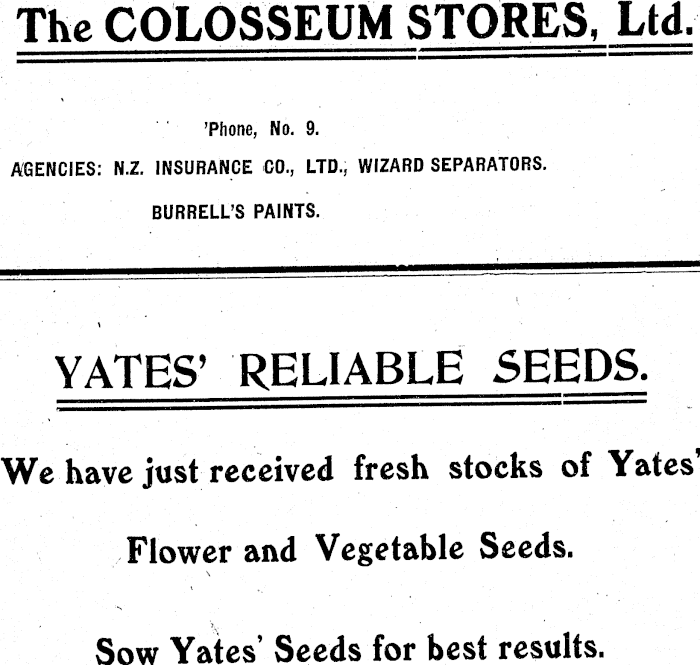 The COLOSSEUM STORES, Ltd.

'Phone, No. 9.

AGENCIES: N.Z. INSURANCE CO., LTD., WIZARD SEPARATORS.

BURRELL'S PAINTS.

YATES' RELIABLE SEEDS.

We have just received fresh stocks of Yates' Flower and Vegetable Seeds.

Sow Yates' Seeds for best results.